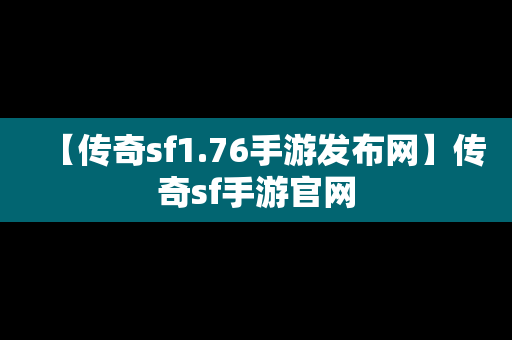 【传奇sf1.76手游发布网】传奇sf手游官网